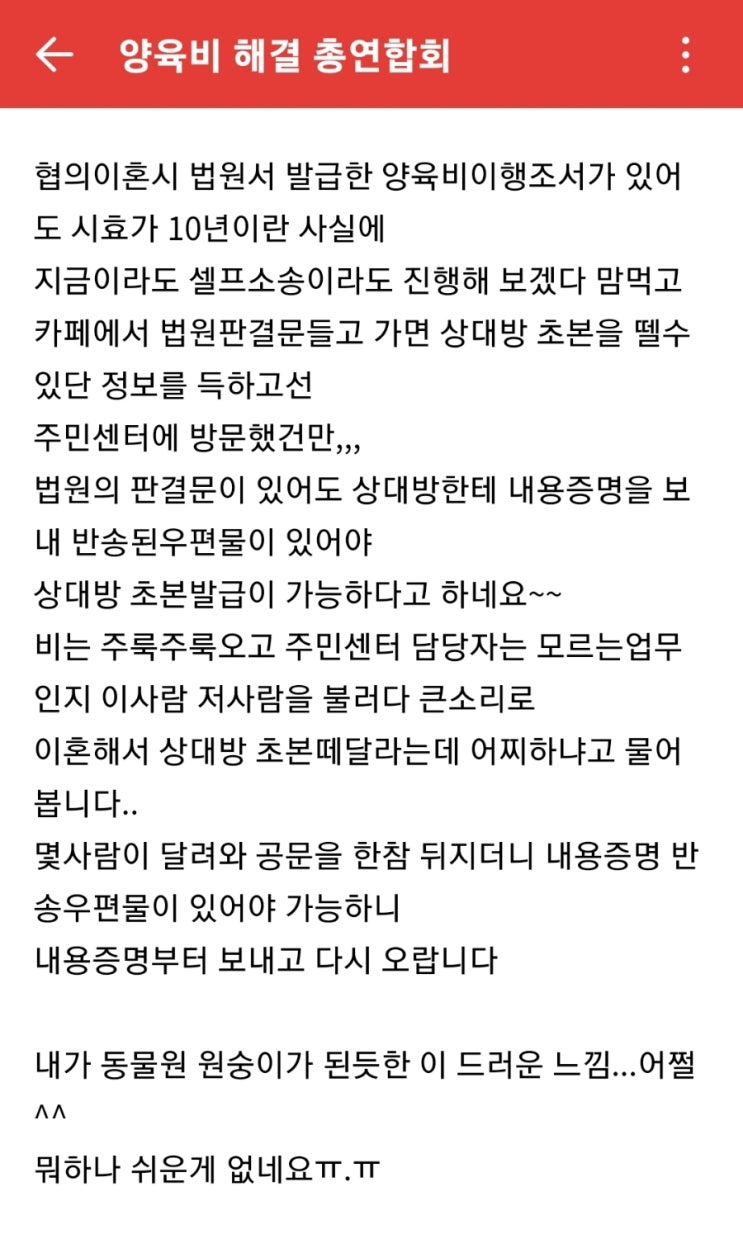 양육비 해결 총연합회

협의이혼시 법원서 발급한 양육비이행조서가 있어도 시효가 10년이란 사실에
지금이라도 셀프소송이라도 진행해 보겠다 맘먹고
카페에서 법원판결문들고 가면 상대방 초본을 뗄수 있단 정보를 득하고선
주민센터에 방문했건만,,,
법원의 판결문이 있어도 상대방한테 내용증명을 보내 반송된우편물이 있어야
상대방 초본발급이 가능하다고 하네요~~
비는 주룩주룩오고 주민센터 담당자는 모르는업무인지 이사람 저사람을 불러다 큰소리로
이혼해서 상대방 초본떼달라는데 어찌하냐고 물어봅니다..
몇사람이 달려와 공문을 한참 뒤지더니 내용증명 반송우편물이 있어야 가능하니
내용증명부터 보내고 다시 오랍니다

내가 동물원 원숭이가 된듯한 이 드러운 느낌...어쩔^^
뭐하나 쉬운게 없네요ㅠ.ㅠ